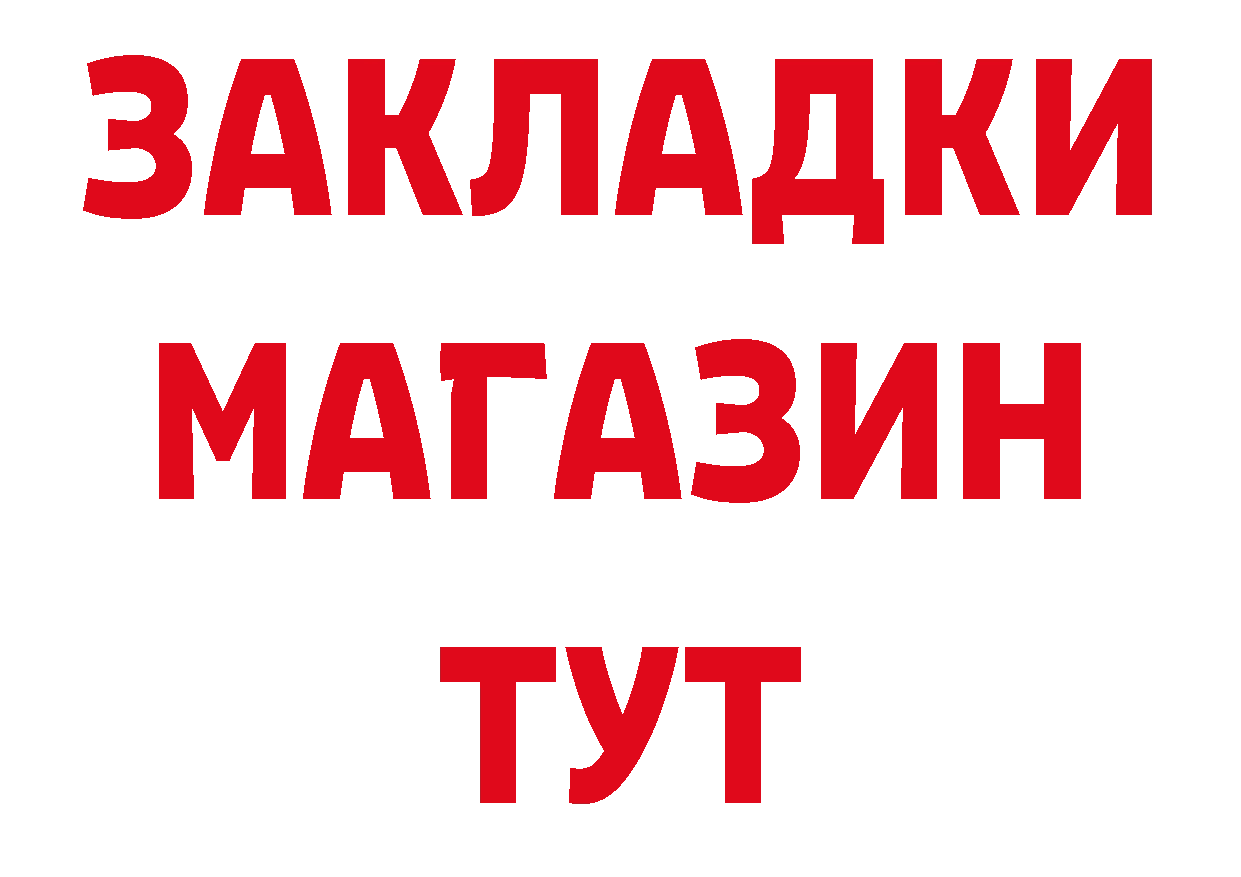 ЗАКЛАДКИ
МАГАЗИН
ТУТ